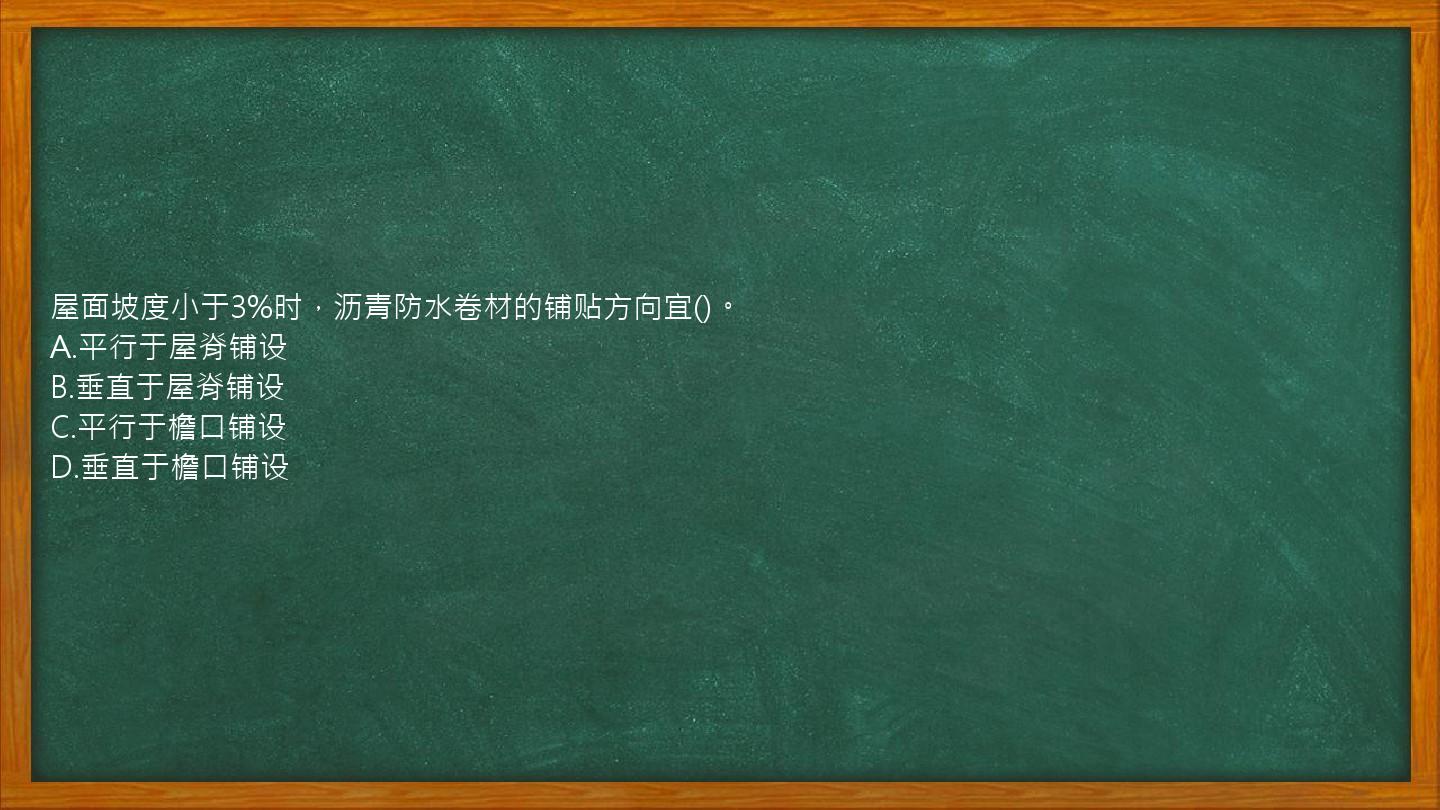 屋面坡度小于3%时，沥青防水卷材的铺贴方向宜()。
A.平行于屋脊铺设
B.垂直于屋脊铺设
C.平行于檐口铺设
D.垂直于檐口铺设